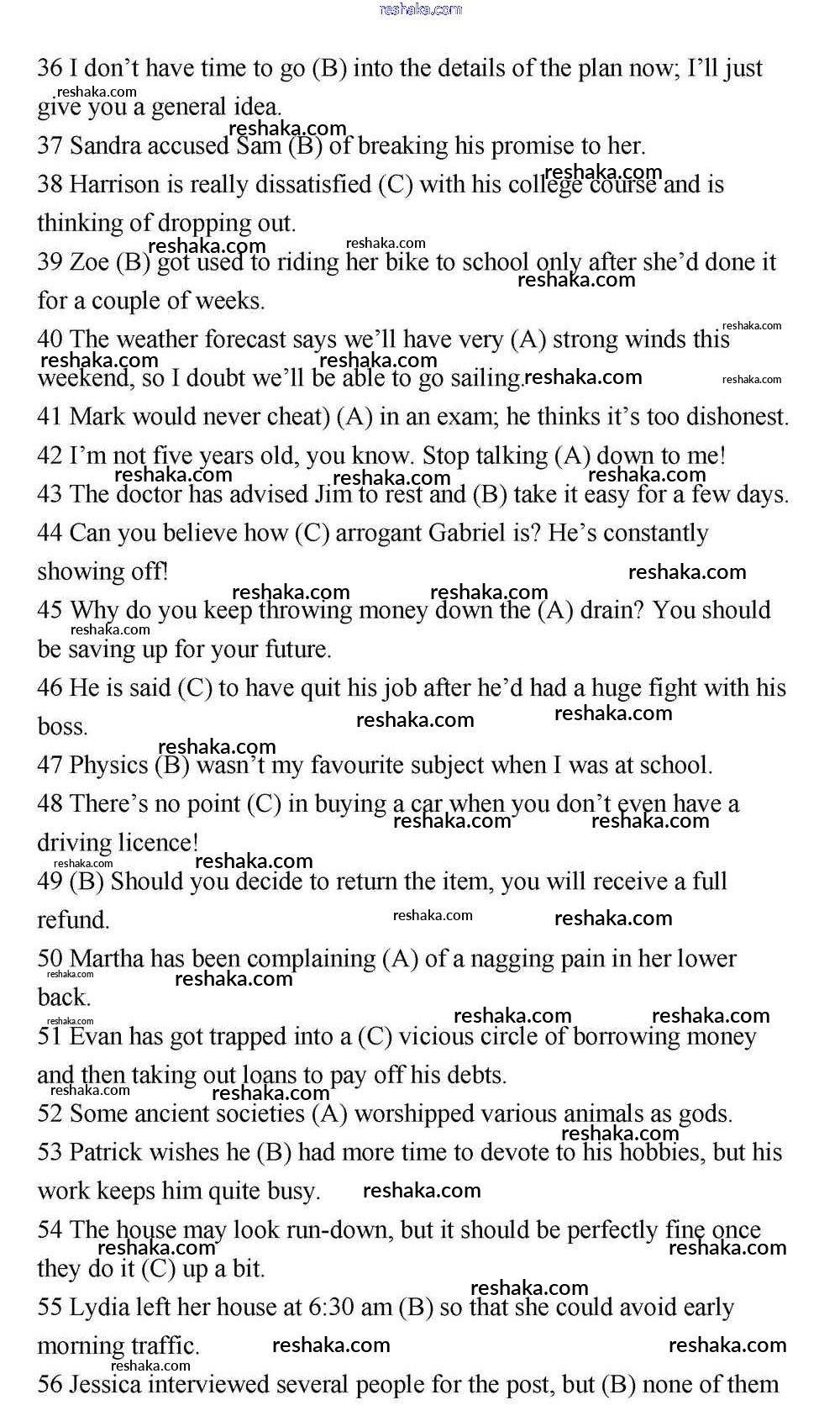 reshaka.com

36 I don't have time to go (B) into the details of the plan now; I'll just give you a general idea.
37 Sandra accused Sam (B) of breaking his promise to her.
38 Harrison is really dissatisfied (C) with his college course and is thinking of dropping out.
39 Zoe (B) got used to riding her bike to school only after she'd done it for a couple of weeks.
40 The weather forecast says we'll have very (A) strong winds this weekend, so I doubt we'll be able to go sailing.
41 Mark would never cheat) (A) in an exam; he thinks it's too dishonest.
42 I'm not five years old, you know. Stop talking (A) down to me!
43 The doctor has advised Jim to rest and (B) take it easy for a few days.
44 Can you believe how (C) arrogant Gabriel is? He's constantly showing off!
45 Why do you keep throwing money down the (A) drain? You should be saving up for your future.
46 He is said (C) to have quit his job after he'd had a huge fight with his boss.
47 Physics (B) wasn't my favourite subject when I was at school.
48 There's no point (C) in buying a car when you don't even have a driving licence!
49 (B) Should you decide to return the item, you will receive a full refund.
50 Martha has been complaining (A) of a nagging pain in her lower back.
51 Evan has got trapped into a (C) vicious circle of borrowing money and then taking out loans to pay off his debts.
52 Some ancient societies (A) worshipped various animals as gods.
53 Patrick wishes he (B) had more time to devote to his hobbies, but his work keeps him quite busy.
54 The house may look run-down, but it should be perfectly fine once they do it (C) up a bit.
55 Lydia left her house at 6:30 am (B) so that she could avoid early morning traffic.
56 Jessica interviewed several people for the post, but (B) none of them